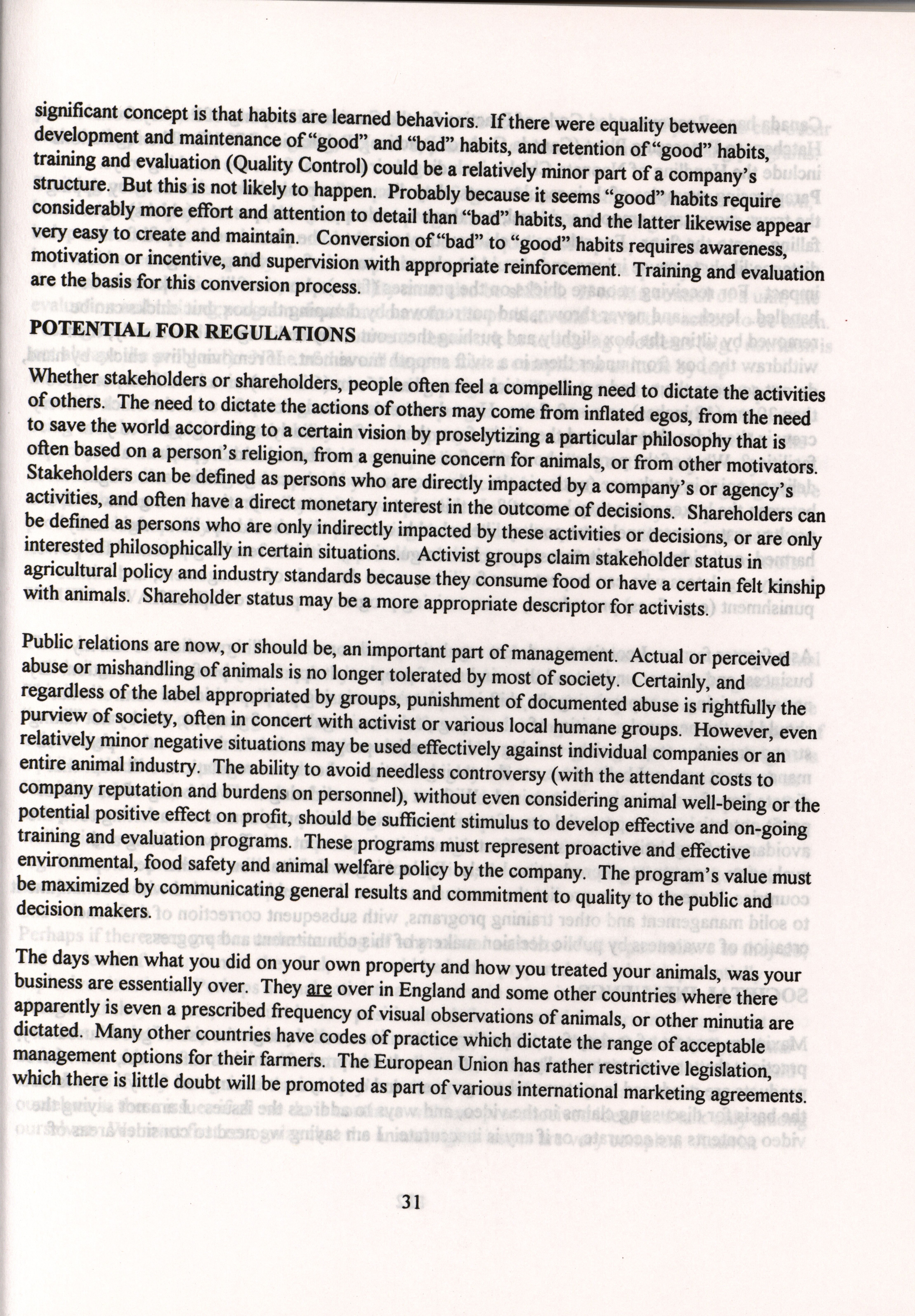 significant concept is that habits are learned behaviors. If there were equality between development and maintenance of "good" and "bad" habits, and retention of "good" habits, training and evaluation (Quality Control) could be a relatively minor part of a company's structure. But this is not likely to happen. Probably because it seems "good" habits require considerably more effort and attention to detail than "bad" habits, and the latter likewise appear very easy to create and maintain. Conversion of "bad" to "good" habits requires awareness, motivation or incentive, and supervision with appropriate reinforcement. Training and evaluation are the basis for this conversion process.

POTENTIAL FOR REGULATIONS

Whether stakeholders or shareholders, people often feel a compelling need to dictate the activities of others. The need to dictate the actions of others may come from inflated egos, from the need to save the world according to a certain vision by proselytizing a particular philosophy that is often based on a person's religion, from a genuine concern for animals, or from other motivators. Stakeholders can be defined as persons who are directly impacted by a company's or agency's activities, and often have a direct monetary interest in the outcome of decisions. Shareholders can be defined as persons who are only indirectly impacted by these activities or decisions, or are only interested philosophically in certain situations. Activist groups claim stakeholder status in agricultural policy and industry standards because they consume food or have a certain felt kinship with animals. Shareholder status may be a more appropriate descriptor for activists.

Public relations are now, or should be, an important part of management. Actual or perceived abuse or mishandling of animals is no longer tolerated by most of society. Certainly, and regardless of the label appropriated by groups, punishment of documented abuse is rightfully the purview of society, often in concert with activist or various local humane groups. However, even relatively minor negative situations may be used effectively against individual companies or an entire animal industry. The ability to avoid needless controversy (with the attendant costs to company reputation and burdens on personnel), without even considering animal well-being or the potential positive effect on profit, should be sufficient stimulus to develop effective and on-going training and evaluation programs. These programs must represent proactive and effective environmental, food safety and animal welfare policy by the company. The program's value must be maximized by communicating general results and commitment to quality to the public and decision makers.

The days when what you did on your own property and how you treated your animals, was your business are essentially over. They are over in England and some other countries where there apparently is even a prescribed frequency of visual observations of animals, or other minutia are dictated. Many other countries have codes of practice which dictate the range of acceptable management options for their farmers. The European Union has rather restrictive legislation, which there is little doubt will be promoted as part of various international marketing agreements.

31